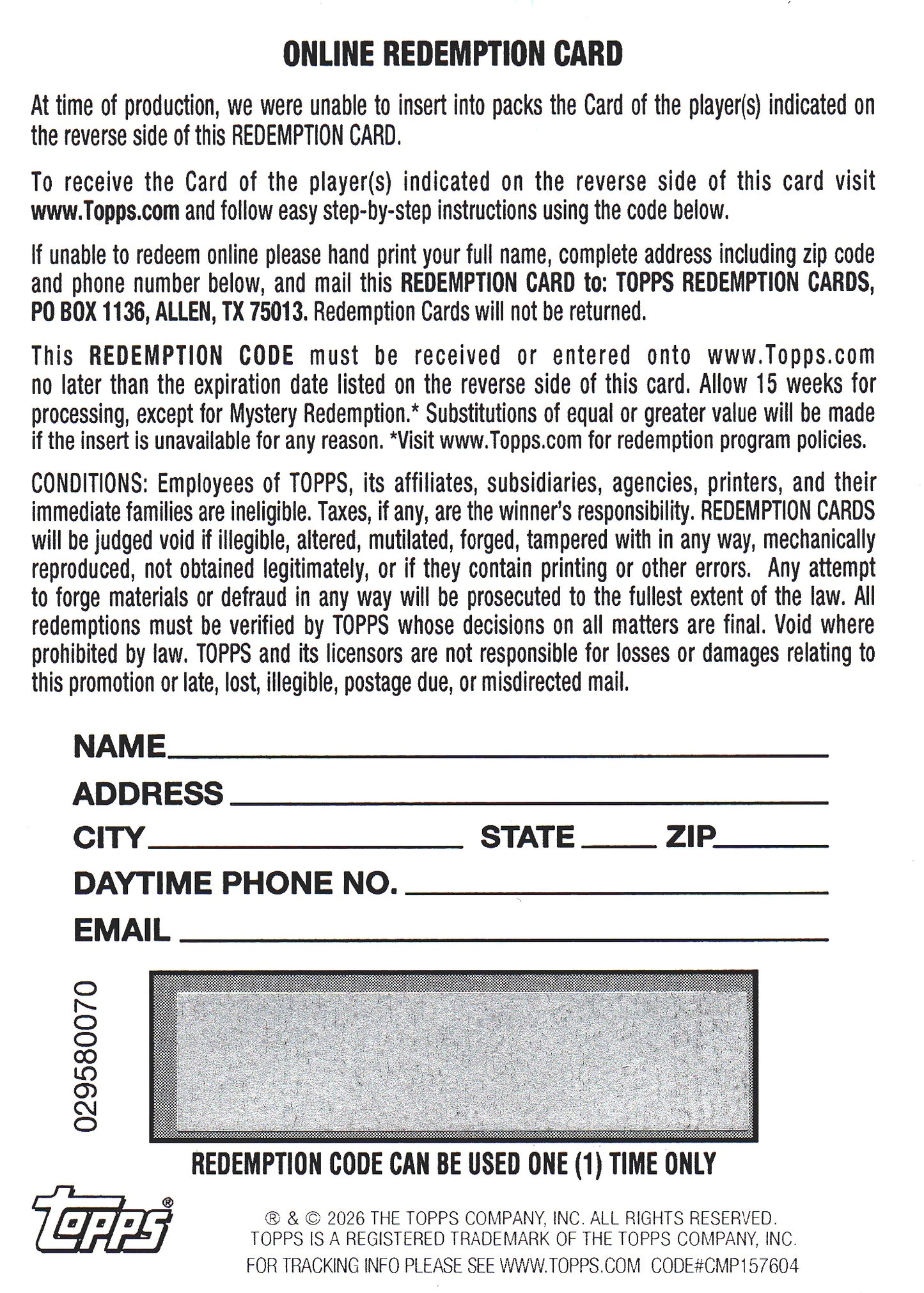 ONLINE REDEMPTION CARD

At time of production, we were unable to insert into packs the Card of the player(s) indicated on the reverse side of this REDEMPTION CARD.

To receive the Card of the player(s) indicated on the reverse side of this card visit www.Topps.com and follow easy step-by-step instructions using the code below.

If unable to redeem online please hand print your full name, complete address including zip code and phone number below, and mail this REDEMPTION CARD to: TOPPS REDEMPTION CARDS, PO BOX 1136, ALLEN, TX 75013. Redemption Cards will not be returned.

This REDEMPTION CODE must be received or entered onto www.Topps.com no later than the expiration date listed on the reverse side of this card. Allow 15 weeks for processing, except for Mystery Redemption.* Substitutions of equal or greater value will be made if the insert is unavailable for any reason. *Visit www.Topps.com for redemption program policies.

CONDITIONS: Employees of TOPPS, its affiliates, subsidiaries, agencies, printers, and their immediate families are ineligible. Taxes, if any, are the winner's responsibility. REDEMPTION CARDS will be judged void if illegible, altered, mutilated, forged, tampered with in any way, mechanically reproduced, not obtained legitimately, or if they contain printing or other errors. Any attempt to forge materials or defraud in any way will be prosecuted to the fullest extent of the law. All redemptions must be verified by TOPPS whose decisions on all matters are final. Void where prohibited by law. TOPPS and its licensors are not responsible for losses or damages relating to this promotion or late, lost, illegible, postage due, or misdirected mail.

NAME
ADDRESS
CITY STATE ZIP
DAYTIME PHONE NO.
EMAIL

029580070

REDEMPTION CODE CAN BE USED ONE (1) TIME ONLY

topps®

® & © 2026 THE TOPPS COMPANY, INC. ALL RIGHTS RESERVED.
TOPPS IS A REGISTERED TRADEMARK OF THE TOPPS COMPANY, INC.
FOR TRACKING INFO PLEASE SEE WWW.TOPPS.COM CODE#CMP157604